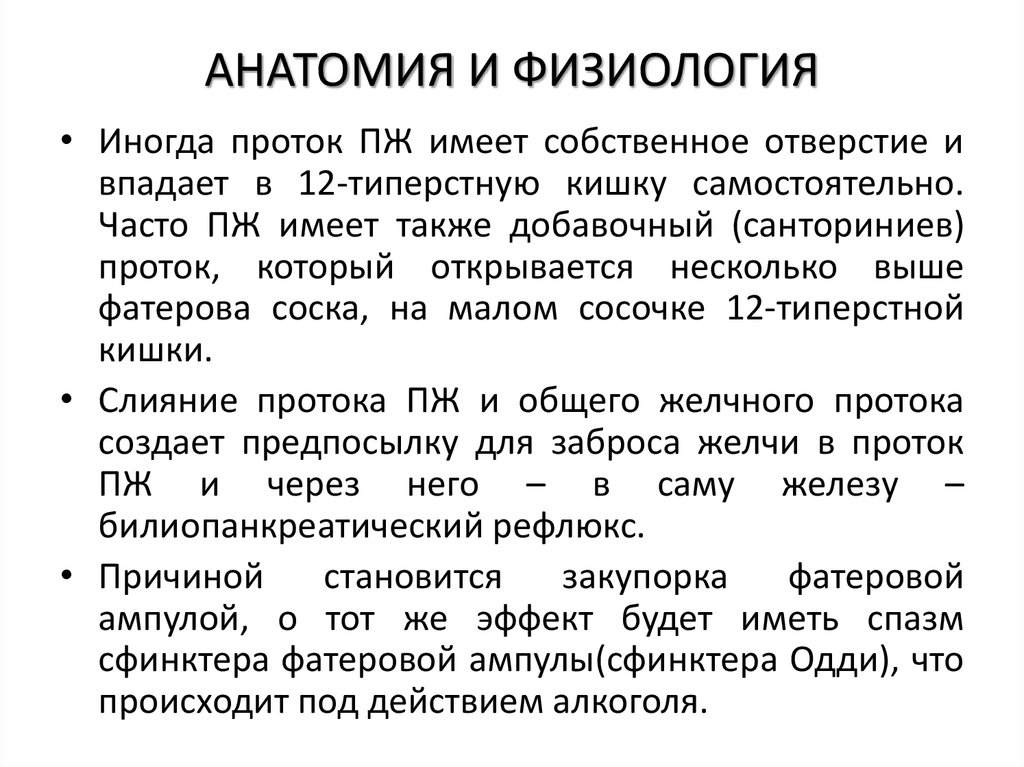 АНАТОМИЯ И ФИЗИОЛОГИЯ

• Иногда проток ПЖ имеет собственное отверстие и впадает в 12-типерстную кишку самостоятельно. Часто ПЖ имеет также добавочный (санториниев) проток, который открывается несколько выше фатерова соска, на малом сосочке 12-типерстной кишки.

• Слияние протока ПЖ и общего желчного протока создает предпосылку для заброса желчи в проток ПЖ и через него – в саму железу – билиопанкреатический рефлюкс.

• Причиной становится закупорка фатеровой ампулой, о тот же эффект будет иметь спазм сфинктера фатеровой ампулы(сфинктера Одди), что происходит под действием алкоголя.